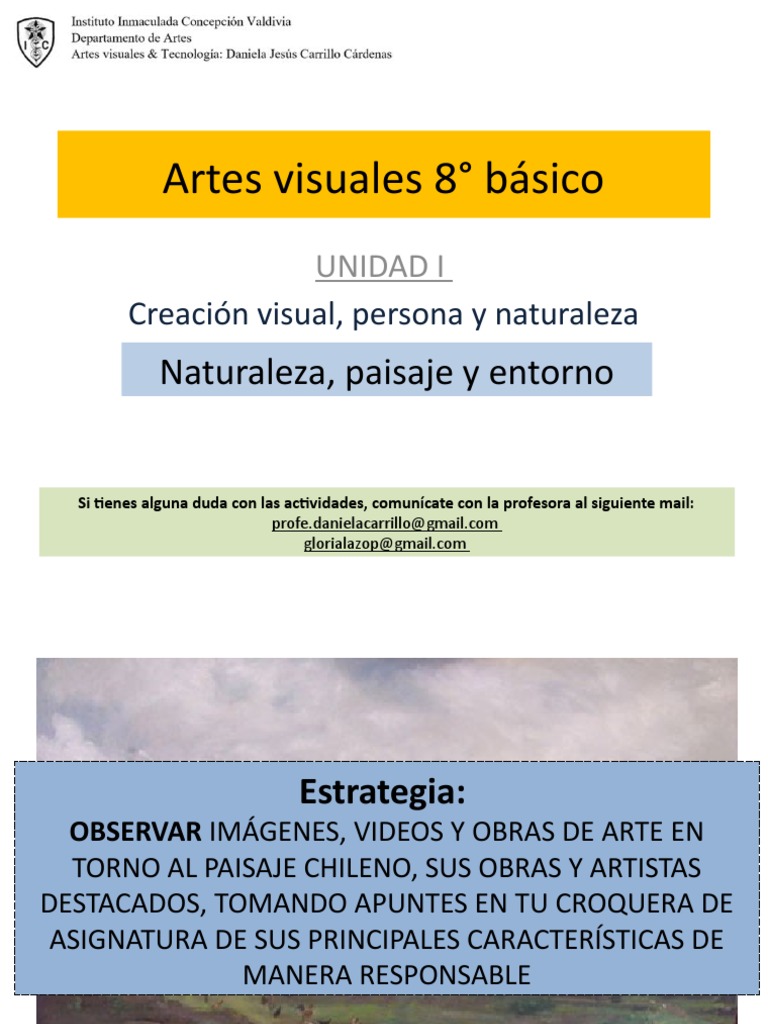 Instituto Inmaculada Concepción Valdivia
Departamento de Artes
Artes visuales & Tecnología: Daniela Jesús Carrillo Cárdenas

Artes visuales 8° básico

UNIDAD I

Creación visual, persona y naturaleza

Naturaleza, paisaje y entorno

Si tienes alguna duda con las actividades, comunícate con la profesora al siguiente mail:
profe.danielacarrillo@gmail.com
glorialazop@gmail.com

Estrategia:

OBSERVAR IMÁGENES, VIDEOS Y OBRAS DE ARTE EN TORNO AL PAISAJE CHILENO, SUS OBRAS Y ARTISTAS DESTACADOS, TOMANDO APUNTES EN TU CROQUERA DE ASIGNATURA DE SUS PRINCIPALES CARACTERÍSTICAS DE MANERA RESPONSABLE